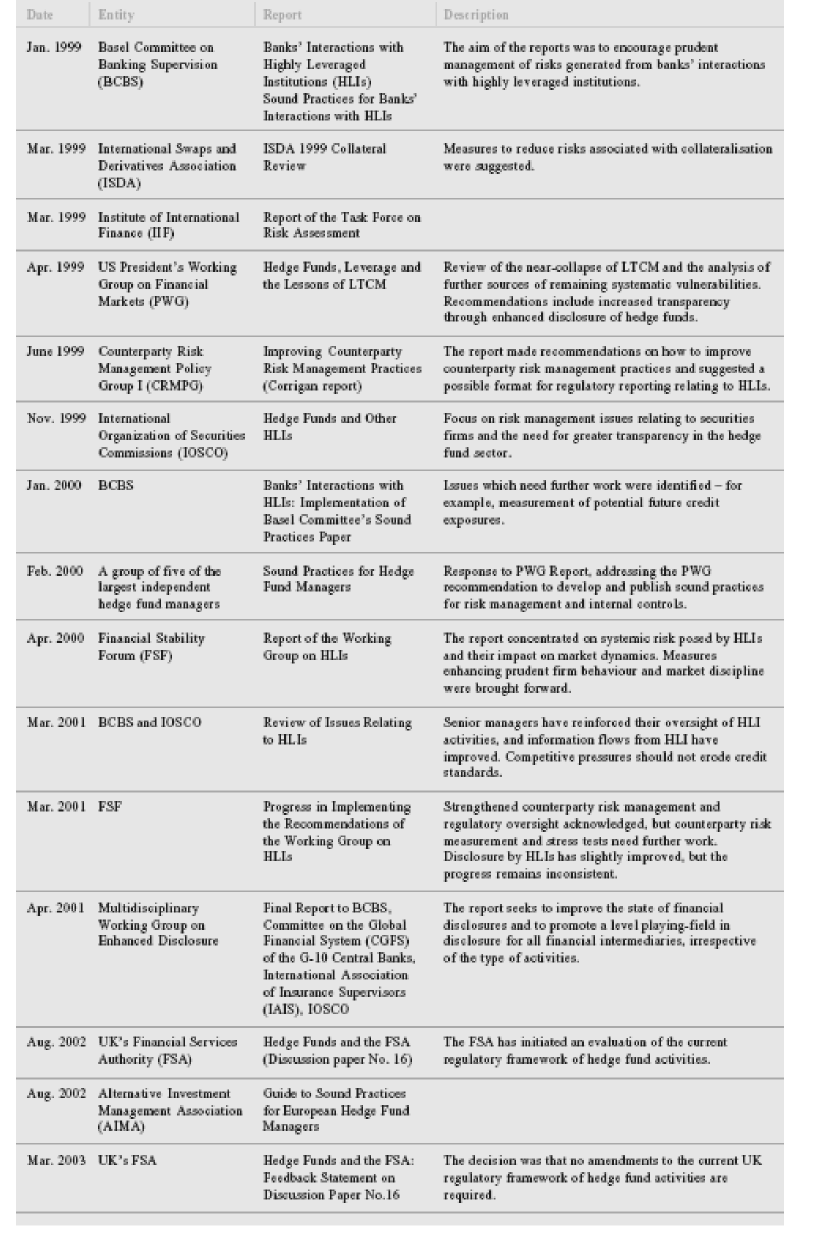 | Date | Entity | Report | Description |
|---|---|---|---|
| Jan. 1999 | Basel Committee on Banking Supervision (BCBS) | Banks' Interactions with Highly Leveraged Institutions (HLIs) Sound Practices for Banks' Interactions with HLIs | The aim of the reports was to encourage prudent management of risks generated from banks' interactions with highly leveraged institutions. |
| Mar. 1999 | International Swaps and Derivatives Association (ISDA) | ISDA 1999 Collateral Review | Measures to reduce risks associated with collateralisation were suggested. |
| Mar. 1999 | Institute of International Finance (IIF) | Report of the Task Force on Risk Assessment | |
| Apr. 1999 | US President's Working Group on Financial Markets (PWG) | Hedge Funds, Leverage and the Lessons of LTCM | Review of the near-collapse of LTCM and the analysis of further sources of remaining systematic vulnerabilities. Recommendations include increased transparency through enhanced disclosure of hedge funds. |
| June 1999 | Counterparty Risk Management Policy Group I (CRMPG) | Improving Counterparty Risk Management Practices (Corrigan report) | The report made recommendations on how to improve counterparty risk management practices and suggested a possible format for regulatory reporting relating to HLIs. |
| Nov. 1999 | International Organization of Securities Commissions (IOSCO) | Hedge Funds and Other HLIs | Focus on risk management issues relating to securities firms and the need for greater transparency in the hedge fund sector. |
| Jan. 2000 | BCBS | Banks' Interactions with HLIs: Implementation of Basel Committee's Sound Practices Paper | Issues which need further work were identified – for example, measurement of potential future credit exposures. |
| Feb. 2000 | A group of five of the largest independent hedge fund managers | Sound Practices for Hedge Fund Managers | Response to PWG Report, addressing the PWG recommendation to develop and publish sound practices for risk management and internal controls. |
| Apr. 2000 | Financial Stability Forum (FSF) | Report of the Working Group on HLIs | The report concentrated on systemic risk posed by HLIs and their impact on market dynamics. Measures enhancing prudent firm behaviour and market discipline were brought forward. |
| Mar. 2001 | BCBS and IOSCO | Review of Issues Relating to HLIs | Senior managers have reinforced their oversight of HLI activities, and information flows from HLI have improved. Competitive pressures should not erode credit standards. |
| Mar. 2001 | FSF | Progress in Implementing the Recommendations of the Working Group on HLIs | Strengthened counterparty risk management and regulatory oversight acknowledged, but counterparty risk measurement and stress tests need further work. Disclosure by HLIs has slightly improved, but the progress remains inconsistent. |
| Apr. 2001 | Multidisciplinary Working Group on Enhanced Disclosure | Final Report to BCBS, Committee on the Global Financial System (CGFS) of the G-10 Central Banks, International Association of Insurance Supervisors (IAIS), IOSCO | The report seeks to improve the state of financial disclosures and to promote a level playing-field in disclosure for all financial intermediaries, irrespective of the type of activities. |
| Aug. 2002 | UK's Financial Services Authority (FSA) | Hedge Funds and the FSA (Discussion paper No. 16) | The FSA has initiated an evaluation of the current regulatory framework of hedge fund activities. |
| Aug. 2002 | Alternative Investment Management Association (AIMA) | Guide to Sound Practices for European Hedge Fund Managers | |
| Mar. 2003 | UK's FSA | Hedge Funds and the FSA: Feedback Statement on Discussion Paper No.16 | The decision was that no amendments to the current UK regulatory framework of hedge fund activities are required. |